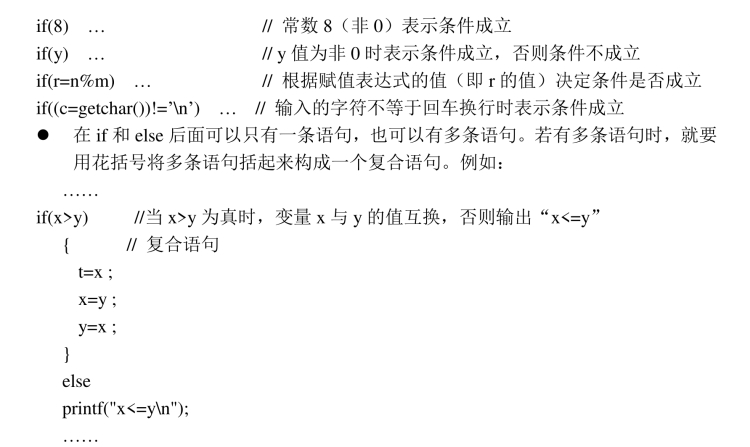 if(8) … // 常数8（非0）表示条件成立
if(y) … // y值为非0时表示条件成立，否则条件不成立
if(r=n%m) … // 根据赋值表达式的值（即r的值）决定条件是否成立
if((c=getchar())!='\n') … // 输入的字符不等于回车换行时表示条件成立

• 在if和else后面可以只有一条语句，也可以有多条语句。若有多条语句时，就要用花括号将多条语句括起来构成一个复合语句。例如：

……
if(x>y) //当x>y为真时，变量x与y的值互换，否则输出“x<=y”
{ // 复合语句
t=x ;
x=y ;
y=x ;
}
else
printf("x<=y\n");
……